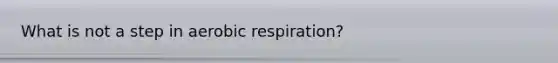 What is not a step in aerobic respiration?